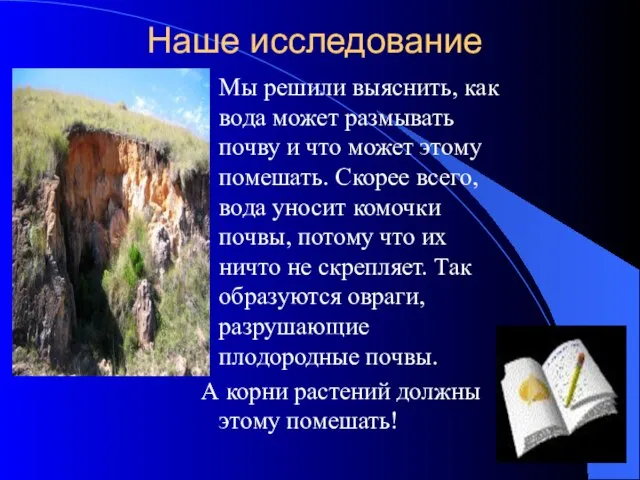 Наше исследование

Мы решили выяснить, как вода может размывать почву и что может этому помешать. Скорее всего, вода уносит комочки почвы, потому что их ничто не скрепляет. Так образуются овраги, разрушающие плодородные почвы.

А корни растений должны этому помешать!